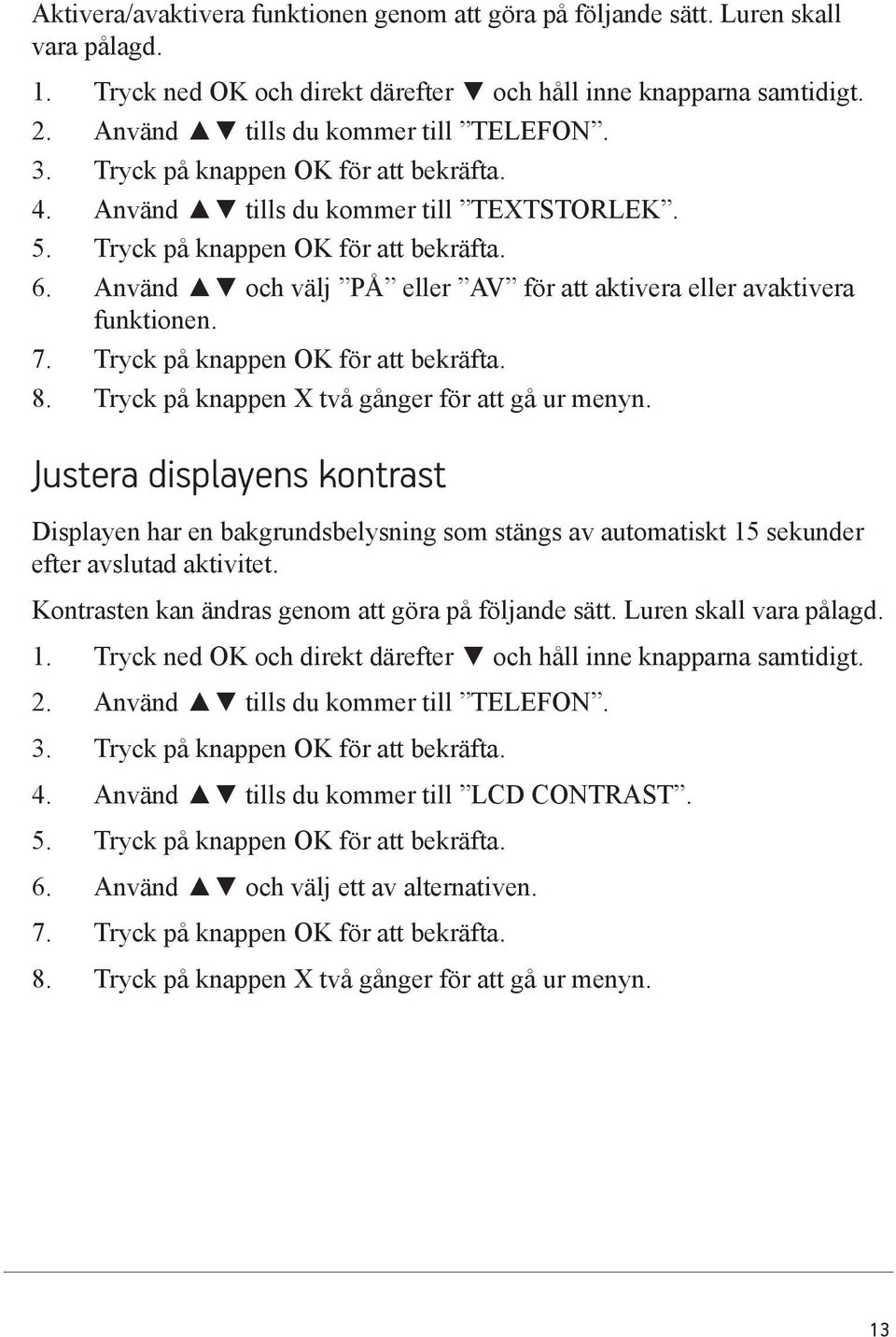 Aktivera/avaktivera funktionen genom att göra på följande sätt. Luren skall vara pålagd.

1. Tryck ned OK och direkt därefter ▼ och håll inne knapparna samtidigt.
2. Använd ▲▼ tills du kommer till ”TELEFON”.
3. Tryck på knappen OK för att bekräfta.
4. Använd ▲▼ tills du kommer till ”TEXTSTORLEK”.
5. Tryck på knappen OK för att bekräfta.
6. Använd ▲▼ och välj ”PÅ” eller ”AV” för att aktivera eller avaktivera funktionen.
7. Tryck på knappen OK för att bekräfta.
8. Tryck på knappen X två gånger för att gå ur menyn.

Justera displayens kontrast

Displayen har en bakgrundsbelysning som stängs av automatiskt 15 sekunder efter avslutad aktivitet.

Kontrasten kan ändras genom att göra på följande sätt. Luren skall vara pålagd.

1. Tryck ned OK och direkt därefter ▼ och håll inne knapparna samtidigt.
2. Använd ▲▼ tills du kommer till ”TELEFON”.
3. Tryck på knappen OK för att bekräfta.
4. Använd ▲▼ tills du kommer till ”LCD CONTRAST”.
5. Tryck på knappen OK för att bekräfta.
6. Använd ▲▼ och välj ett av alternativen.
7. Tryck på knappen OK för att bekräfta.
8. Tryck på knappen X två gånger för att gå ur menyn.

13